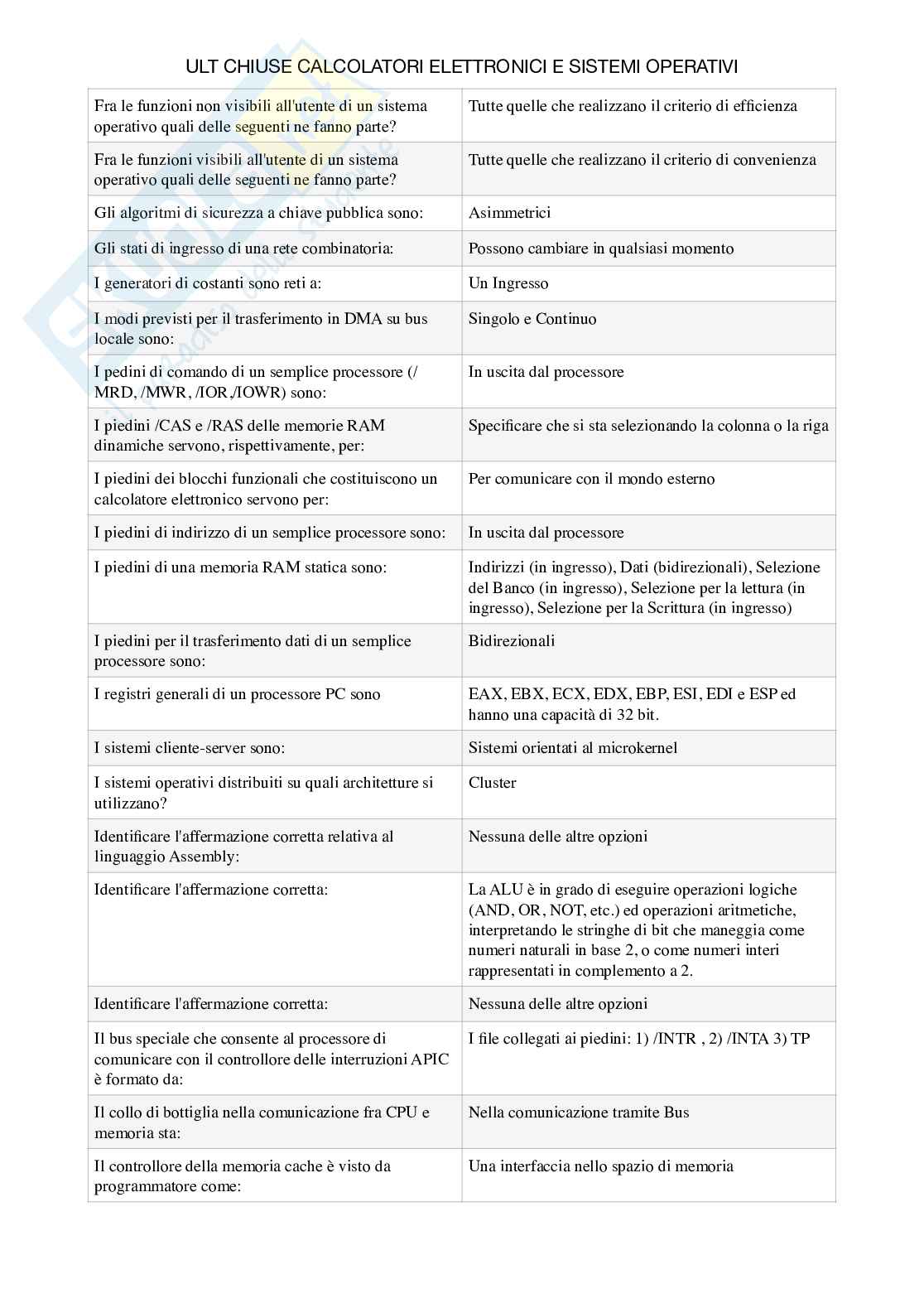 ULT CHIUSE CALCOLATORI ELETTRONICI E SISTEMI OPERATIVI

| | |
|---|---|
| Fra le funzioni non visibili all'utente di un sistema operativo quali delle seguenti ne fanno parte? | Tutte quelle che realizzano il criterio di efficienza |
| Fra le funzioni visibili all'utente di un sistema operativo quali delle seguenti ne fanno parte? | Tutte quelle che realizzano il criterio di convenienza |
| Gli algoritmi di sicurezza a chiave pubblica sono: | Asimmetrici |
| Gli stati di ingresso di una rete combinatoria: | Possono cambiare in qualsiasi momento |
| I generatori di costanti sono reti a: | Un Ingresso |
| I modi previsti per il trasferimento in DMA su bus locale sono: | Singolo e Continuo |
| I pedini di comando di un semplice processore (/MRD, /MWR, /IOR,/IOWR) sono: | In uscita dal processore |
| I piedini /CAS e /RAS delle memorie RAM dinamiche servono, rispettivamente, per: | Specificare che si sta selezionando la colonna o la riga |
| I piedini dei blocchi funzionali che costituiscono un calcolatore elettronico servono per: | Per comunicare con il mondo esterno |
| I piedini di indirizzo di un semplice processore sono: | In uscita dal processore |
| I piedini di una memoria RAM statica sono: | Indirizzi (in ingresso), Dati (bidirezionali), Selezione del Banco (in ingresso), Selezione per la lettura (in ingresso), Selezione per la Scrittura (in ingresso) |
| I piedini per il trasferimento dati di un semplice processore sono: | Bidirezionali |
| I registri generali di un processore PC sono | EAX, EBX, ECX, EDX, EBP, ESI, EDI e ESP ed hanno una capacità di 32 bit. |
| I sistemi cliente-server sono: | Sistemi orientati al microkernel |
| I sistemi operativi distribuiti su quali architetture si utilizzano? | Cluster |
| Identificare l'affermazione corretta relativa al linguaggio Assembly: | Nessuna delle altre opzioni |
| Identificare l'affermazione corretta: | La ALU è in grado di eseguire operazioni logiche (AND, OR, NOT, etc.) ed operazioni aritmetiche, interpretando le stringhe di bit che maneggia come numeri naturali in base 2, o come numeri interi rappresentati in complemento a 2. |
| Identificare l'affermazione corretta: | Nessuna delle altre opzioni |
| Il bus speciale che consente al processore di comunicare con il controllore delle interruzioni APIC è formato da: | I file collegati ai piedini: 1) /INTR , 2) /INTA 3) TP |
| Il collo di bottiglia nella comunicazione fra CPU e memoria sta: | Nella comunicazione tramite Bus |
| Il controllore della memoria cache è visto da programmatore come: | Una interfaccia nello spazio di memoria |